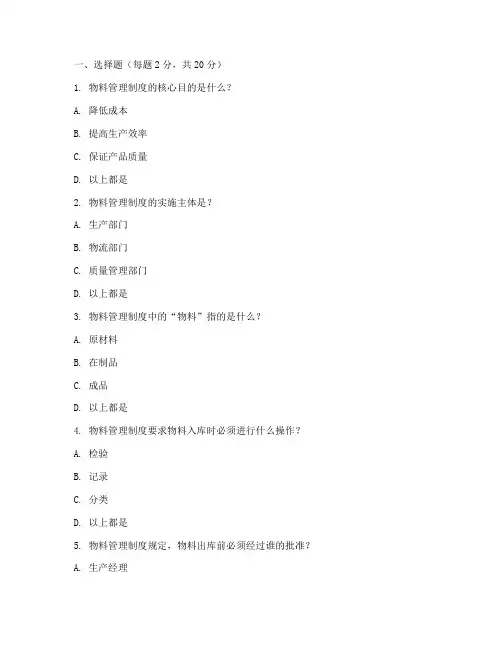 一、选择题（每题 2 分，共 20 分）

1. 物料管理制度的核心目的是什么？

A. 降低成本

B. 提高生产效率

C. 保证产品质量

D. 以上都是

2. 物料管理制度的实施主体是？

A. 生产部门

B. 物流部门

C. 质量管理部门

D. 以上都是

3. 物料管理制度中的“物料”指的是什么？

A. 原材料

B. 在制品

C. 成品

D. 以上都是

4. 物料管理制度要求物料入库时必须进行什么操作？

A. 检验

B. 记录

C. 分类

D. 以上都是

5. 物料管理制度规定，物料出库前必须经过谁的批准？

A. 生产经理